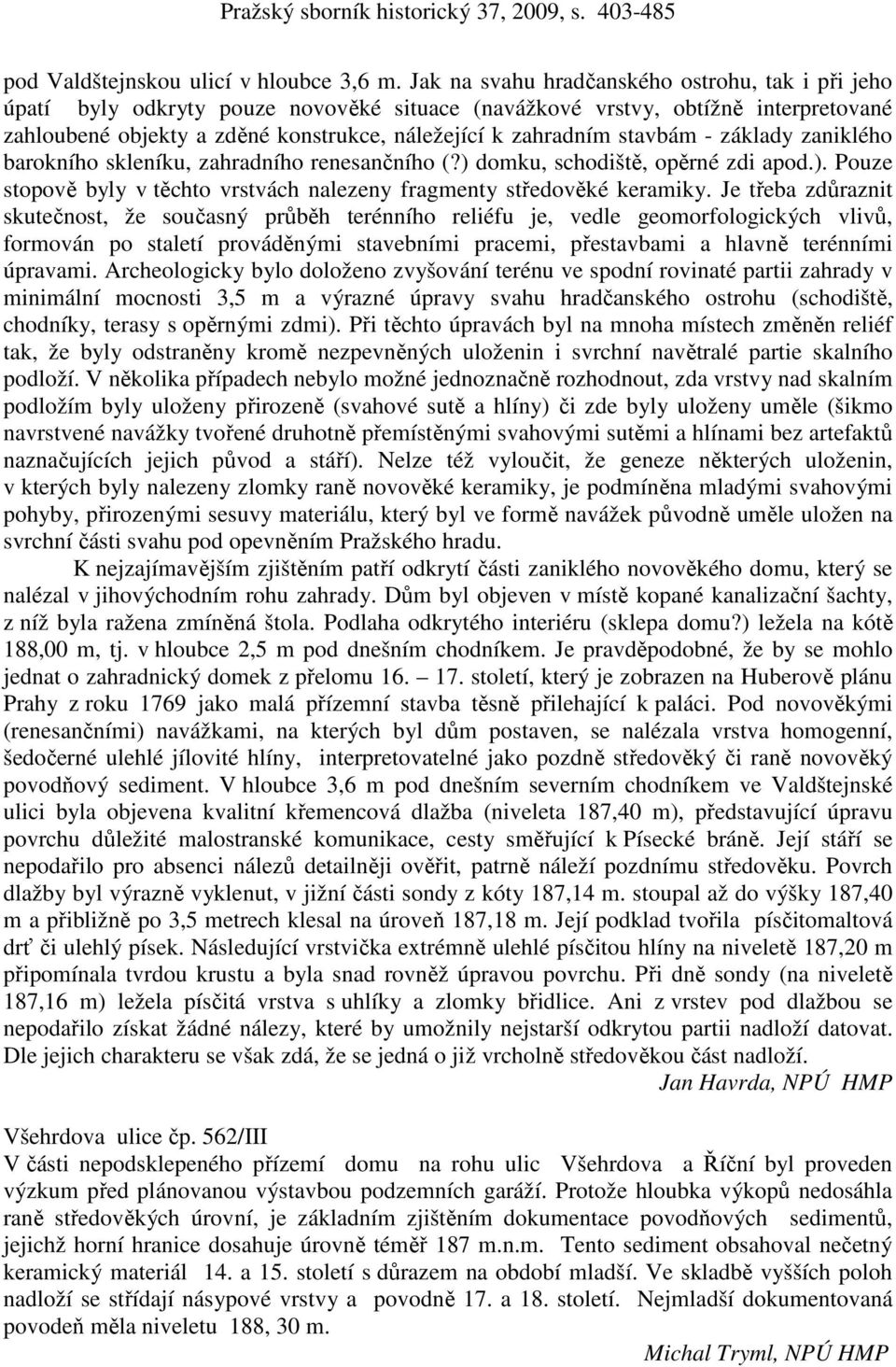 Pražský sborník historický 37, 2009, s. 403-485

pod Valdštejnskou ulicí v hloubce 3,6 m. Jak na svahu hradčanského ostrohu, tak i při jeho úpatí byly odkryty pouze novověké situace (navážkové vrstvy, obtížně interpretované zahloubené objekty a zděné konstrukce, náležející k zahradním stavbám - základy zaniklého barokního skleníku, zahradního renesančního (?) domku, schodiště, opěrné zdi apod.). Pouze stopově byly v těchto vrstvách nalezeny fragmenty středověké keramiky. Je třeba zdůraznit skutečnost, že současný průběh terénního reliéfu je, vedle geomorfologických vlivů, formován po staletí prováděnými stavebními pracemi, přestavbami a hlavně terénními úpravami. Archeologicky bylo doloženo zvyšování terénu ve spodní rovinaté partii zahrady v minimální mocnosti 3,5 m a výrazné úpravy svahu hradčanského ostrohu (schodiště, chodníky, terasy s opěrnými zdmi). Při těchto úpravách byl na mnoha místech změněn reliéf tak, že byly odstraněny kromě nezpevněných uloženin i svrchní navětralé partie skalního podloží. V několika případech nebylo možné jednoznačně rozhodnout, zda vrstvy nad skalním podložím byly uloženy přirozeně (svahové sutě a hlíny) či zde byly uloženy uměle (šikmo navrstvené navážky tvořené druhotně přemístěnými svahovými sutěmi a hlínami bez artefaktů naznačujících jejich původ a stáří). Nelze též vyloučit, že geneze některých uloženin, v kterých byly nalezeny zlomky raně novověké keramiky, je podmíněna mladými svahovými pohyby, přirozenými sesuvy materiálu, který byl ve formě navážek původně uměle uložen na svrchní části svahu pod opevněním Pražského hradu.

K nejzajímavějším zjištěním patří odkrytí části zaniklého novověkého domu, který se nalézal v jihovýchodním rohu zahrady. Dům byl objeven v místě kopané kanalizační šachty, z níž byla ražena zmíněná štola. Podlaha odkrytého interiéru (sklepa domu?) ležela na kótě 188,00 m, tj. v hloubce 2,5 m pod dnešním chodníkem. Je pravděpodobné, že by se mohlo jednat o zahradnický domek z přelomu 16. – 17. století, který je zobrazen na Huberově plánu Prahy z roku 1769 jako malá přízemní stavba těsně přilehající k paláci. Pod novověkými (renesančními) navážkami, na kterých byl dům postaven, se nalézala vrstva homogenní, šedočerné ulehlé jílovité hlíny, interpretovatelné jako pozdně středověký či raně novověký povodňový sediment. V hloubce 3,6 m pod dnešním severním chodníkem ve Valdštejnské ulici byla objevena kvalitní křemencová dlažba (niveleta 187,40 m), představující úpravu povrchu důležité malostranské komunikace, cesty směřující k Písecké bráně. Její stáří se nepodařilo pro absenci nálezů detailněji ověřit, patrně náleží pozdnímu středověku. Povrch dlažby byl výrazně vyklenut, v jižní části sondy z kóty 187,14 m. stoupal až do výšky 187,40 m a přibližně po 3,5 metrech klesal na úroveň 187,18 m. Její podklad tvořila písčitomaltová drť či ulehlý písek. Následující vrstvička extrémně ulehlé písčitou hlíny na niveletě 187,20 m připomínala tvrdou krustu a byla snad rovněž úpravou povrchu. Při dně sondy (na niveletě 187,16 m) ležela písčitá vrstva s uhlíky a zlomky břidlice. Ani z vrstev pod dlažbou se nepodařilo získat žádné nálezy, které by umožnily nejstarší odkrytou partii nadloží datovat. Dle jejich charakteru se však zdá, že se jedná o již vrcholně středověkou část nadloží.

Jan Havrda, NPÚ HMP

Všehrdova ulice čp. 562/III
V části nepodsklepeného přízemí domu na rohu ulic Všehrdova a Říční byl proveden výzkum před plánovanou výstavbou podzemních garáží. Protože hloubka výkopů nedosáhla raně středověkých úrovní, je základním zjištěním dokumentace povodňových sedimentů, jejichž horní hranice dosahuje úrovně téměř 187 m.n.m. Tento sediment obsahoval nečetný keramický materiál 14. a 15. století s důrazem na období mladší. Ve skladbě vyšších poloh nadloží se střídají násypové vrstvy a povodně 17. a 18. století. Nejmladší dokumentovaná povodeň měla niveletu 188, 30 m.

Michal Tryml, NPÚ HMP